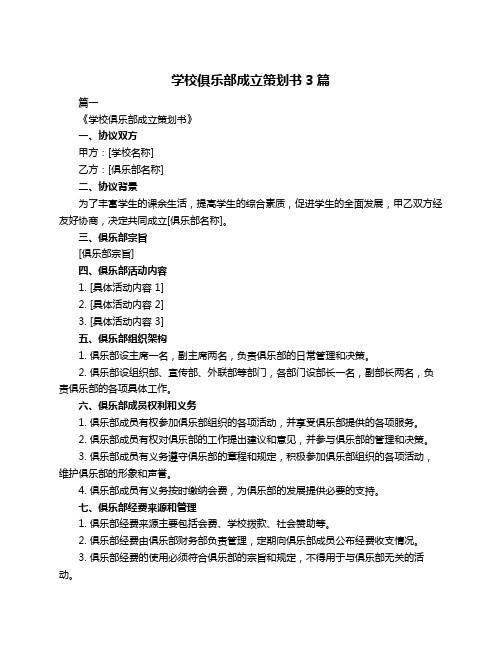 学校俱乐部成立策划书 3 篇

篇一

《学校俱乐部成立策划书》

一、协议双方

甲方：[学校名称]

乙方：[俱乐部名称]

二、协议背景

为了丰富学生的课余生活，提高学生的综合素质，促进学生的全面发展，甲乙双方经友好协商，决定共同成立[俱乐部名称]。

三、俱乐部宗旨

[俱乐部宗旨]

四、俱乐部活动内容

1. [具体活动内容 1]

2. [具体活动内容 2]

3. [具体活动内容 3]

五、俱乐部组织架构

1. 俱乐部设主席一名，副主席两名，负责俱乐部的日常管理和决策。

2. 俱乐部设组织部、宣传部、外联部等部门，各部门设部长一名，副部长两名，负责俱乐部的各项具体工作。

六、俱乐部成员权利和义务

1. 俱乐部成员有权参加俱乐部组织的各项活动，并享受俱乐部提供的各项服务。

2. 俱乐部成员有权对俱乐部的工作提出建议和意见，并参与俱乐部的管理和决策。

3. 俱乐部成员有义务遵守俱乐部的章程和规定，积极参加俱乐部组织的各项活动，维护俱乐部的形象和声誉。

4. 俱乐部成员有义务按时缴纳会费，为俱乐部的发展提供必要的支持。

七、俱乐部经费来源和管理

1. 俱乐部经费来源主要包括会费、学校拨款、社会赞助等。

2. 俱乐部经费由俱乐部财务部负责管理，定期向俱乐部成员公布经费收支情况。

3. 俱乐部经费的使用必须符合俱乐部的宗旨和规定，不得用于与俱乐部无关的活动。